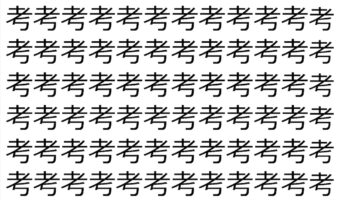 考考考考考考考考考考考考
考考考考考考考考考考考考
考考考考考考考考考考考考
考考考考考考考考考考考考
考考考考考考考考考考考考
考考考考考考考考考考考考